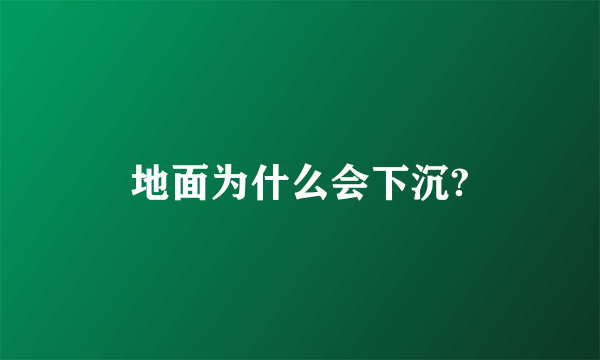 地面为什么会下沉?